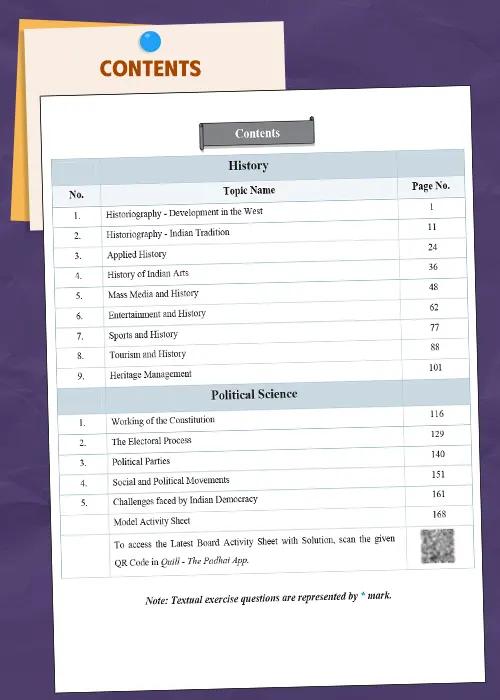 CONTENTS

Contents

| | History | |
|---|---|---|
| No. | Topic Name | Page No. |
| 1. | Historiography - Development in the West | 1 |
| 2. | Historiography - Indian Tradition | 11 |
| 3. | Applied History | 24 |
| 4. | History of Indian Arts | 36 |
| 5. | Mass Media and History | 48 |
| 6. | Entertainment and History | 62 |
| 7. | Sports and History | 77 |
| 8. | Tourism and History | 88 |
| 9. | Heritage Management | 101 |
| | Political Science | |
| 1. | Working of the Constitution | 116 |
| 2. | The Electoral Process | 129 |
| 3. | Political Parties | 140 |
| 4. | Social and Political Movements | 151 |
| 5. | Challenges faced by Indian Democracy | 161 |
| | Model Activity Sheet | 168 |
| | To access the Latest Board Activity Sheet with Solution, scan the given QR Code in Quill - The Padhai App. | |

Note: Textual exercise questions are represented by * mark.